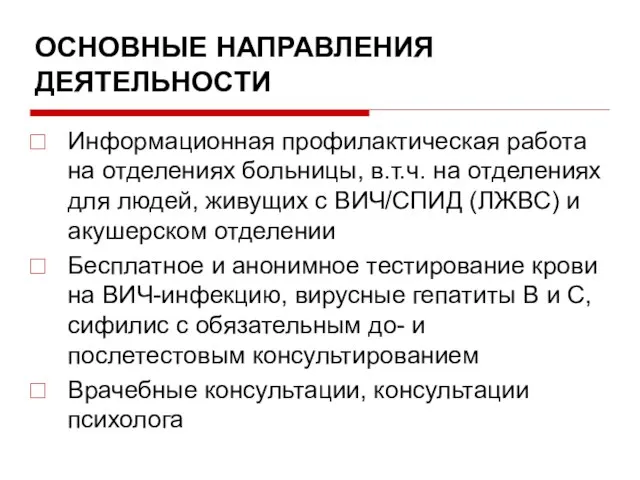 ОСНОВНЫЕ НАПРАВЛЕНИЯ ДЕЯТЕЛЬНОСТИ

□ Информационная профилактическая работа на отделениях больницы, в.т.ч. на отделениях для людей, живущих с ВИЧ/СПИД (ЛЖВС) и акушерском отделении

□ Бесплатное и анонимное тестирование крови на ВИЧ-инфекцию, вирусные гепатиты В и С, сифилис с обязательным до- и послетестовым консультированием

□ Врачебные консультации, консультации психолога